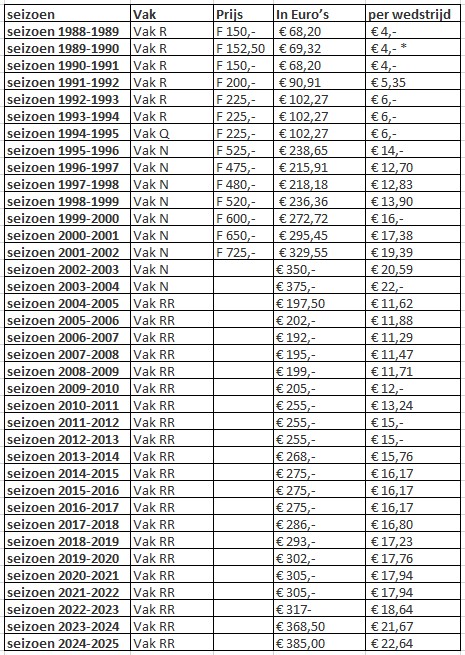 | seizoen | Vak | Prijs | In Euro's | per wedstrijd |
|---|---|---|---|---|
| seizoen 1988-1989 | Vak R | F 150,- | € 68,20 | € 4,- |
| seizoen 1989-1990 | Vak R | F 152,50 | € 69,32 | € 4,- * |
| seizoen 1990-1991 | Vak R | F 150,- | € 68,20 | € 4,- |
| seizoen 1991-1992 | Vak R | F 200,- | € 90,91 | € 5,35 |
| seizoen 1992-1993 | Vak R | F 225,- | € 102,27 | € 6,- |
| seizoen 1993-1994 | Vak R | F 225,- | € 102,27 | € 6,- |
| seizoen 1994-1995 | Vak Q | F 225,- | € 102,27 | € 6,- |
| seizoen 1995-1996 | Vak N | F 525,- | € 238,65 | € 14,- |
| seizoen 1996-1997 | Vak N | F 475,- | € 215,91 | € 12,70 |
| seizoen 1997-1998 | Vak N | F 480,- | € 218,18 | € 12,83 |
| seizoen 1998-1999 | Vak N | F 520,- | € 236,36 | € 13,90 |
| seizoen 1999-2000 | Vak N | F 600,- | € 272,72 | € 16,- |
| seizoen 2000-2001 | Vak N | F 650,- | € 295,45 | € 17,38 |
| seizoen 2001-2002 | Vak N | F 725,- | € 329,55 | € 19,39 |
| seizoen 2002-2003 | Vak N | | € 350,- | € 20,59 |
| seizoen 2003-2004 | Vak N | | € 375,- | € 22,- |
| seizoen 2004-2005 | Vak RR | | € 197,50 | € 11,62 |
| seizoen 2005-2006 | Vak RR | | € 202,- | € 11,88 |
| seizoen 2006-2007 | Vak RR | | € 192,- | € 11,29 |
| seizoen 2007-2008 | Vak RR | | € 195,- | € 11,47 |
| seizoen 2008-2009 | Vak RR | | € 199,- | € 11,71 |
| seizoen 2009-2010 | Vak RR | | € 205,- | € 12,- |
| seizoen 2010-2011 | Vak RR | | € 255,- | € 13,24 |
| seizoen 2011-2012 | Vak RR | | € 255,- | € 15,- |
| seizoen 2012-2013 | Vak RR | | € 255,- | € 15,- |
| seizoen 2013-2014 | Vak RR | | € 268,- | € 15,76 |
| seizoen 2014-2015 | Vak RR | | € 275,- | € 16,17 |
| seizoen 2015-2016 | Vak RR | | € 275,- | € 16,17 |
| seizoen 2016-2017 | Vak RR | | € 275,- | € 16,17 |
| seizoen 2017-2018 | Vak RR | | € 286,- | € 16,80 |
| seizoen 2018-2019 | Vak RR | | € 293,- | € 17,23 |
| seizoen 2019-2020 | Vak RR | | € 302,- | € 17,76 |
| seizoen 2020-2021 | Vak RR | | € 305,- | € 17,94 |
| seizoen 2021-2022 | Vak RR | | € 305,- | € 17,94 |
| seizoen 2022-2023 | Vak RR | | € 317- | € 18,64 |
| seizoen 2023-2024 | Vak RR | | € 368,50 | € 21,67 |
| seizoen 2024-2025 | Vak RR | | € 385,00 | € 22,64 |